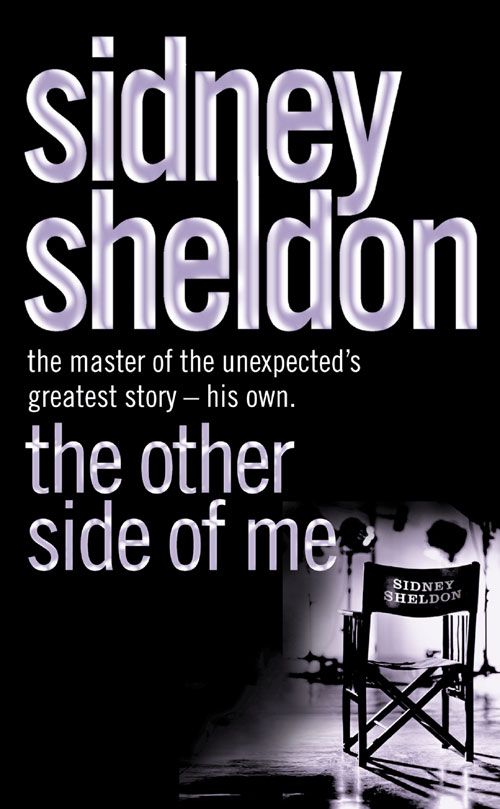 sidney sheldon

the master of the unexpected's greatest story – his own.

the other side of me

SIDNEY SHELDON